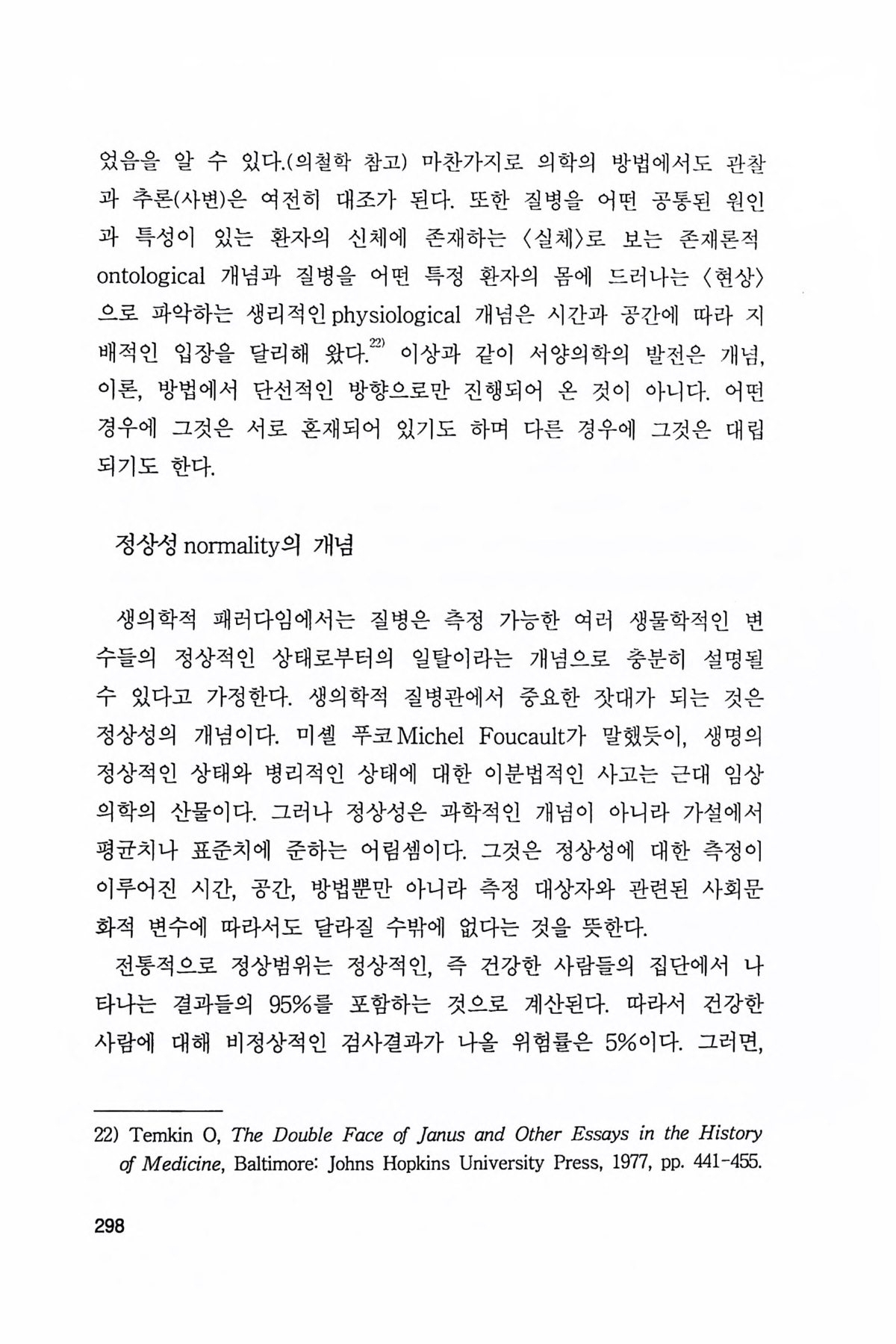 었음을 알 수 있다.(의철학 참고) 마찬가지로 의학의 방법에서도 관찰과 추론(사변)은 여전히 대조가 된다. 또한 질병을 어떤 공통된 원인과 특성이 있는 환자의 신체에 존재하는 〈실체〉로 보는 존재론적 ontological 개념과 질병을 어떤 특정 환자의 몸에 드러나는 〈현상〉으로 파악하는 생리적인 physiological 개념은 시간과 공간에 따라 지배적인 입장을 달리해 왔다.$^{22)}$ 이상과 같이 서양의학의 발전은 개념, 이론, 방법에서 단선적인 방향으로만 진행되어 온 것이 아니다. 어떤 경우에 그것은 서로 혼재되어 있기도 하며 다른 경우에 그것은 대립되기도 한다.

정상성 normality의 개념

생의학적 패러다임에서는 질병은 측정 가능한 여러 생물학적인 변수들의 정상적인 상태로부터의 일탈이라는 개념으로 충분히 설명될 수 있다고 가정한다. 생의학적 질병관에서 중요한 잣대가 되는 것은 정상성의 개념이다. 미셸 푸코 Michel Foucault가 말했듯이, 생명의 정상적인 상태와 병리적인 상태에 대한 이분법적인 사고는 근대 임상의학의 산물이다. 그러나 정상성은 과학적인 개념이 아니라 가설에서 평균치나 표준치에 준하는 어림셈이다. 그것은 정상성에 대한 측정이 이루어진 시간, 공간, 방법뿐만 아니라 측정 대상자와 관련된 사회문화적 변수에 따라서도 달라질 수밖에 없다는 것을 뜻한다.

전통적으로 정상범위는 정상적인, 즉 건강한 사람들의 집단에서 나타나는 결과들의 95%를 포함하는 것으로 계산된다. 따라서 건강한 사람에 대해 비정상적인 검사결과가 나올 위험률은 5%이다. 그러면,

22) Temkin O, The Double Face of Janus and Other Essays in the History of Medicine, Baltimore: Johns Hopkins University Press, 1977, pp. 441-455.

298